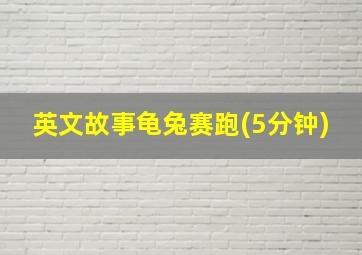 英文故事龟兔赛跑(5分钟)